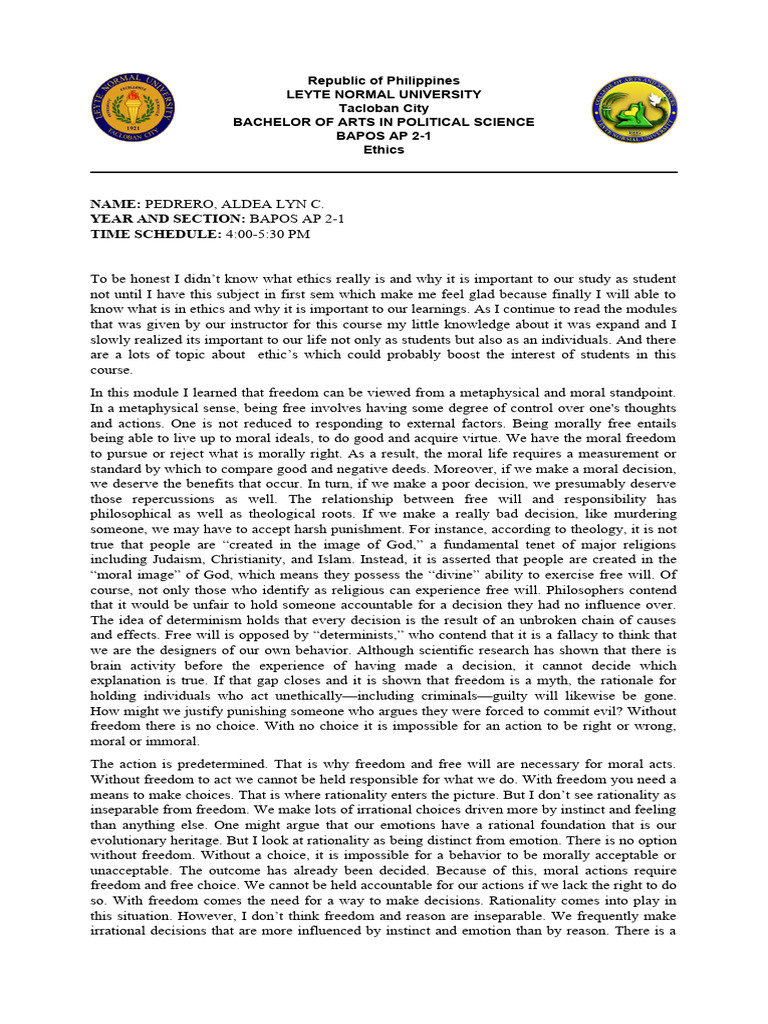 LEYTE NORMAL UNIVERSITY
TACLOBAN CITY

Republic of Philippines
LEYTE NORMAL UNIVERSITY
Tacloban City
BACHELOR OF ARTS IN POLITICAL SCIENCE
BAPOS AP 2-1
Ethics

NAME: PEDRERO, ALDEA LYN C.
YEAR AND SECTION: BAPOS AP 2-1
TIME SCHEDULE: 4:00-5:30 PM

To be honest I didn't know what ethics really is and why it is important to our study as student not until I have this subject in first sem which make me feel glad because finally I will able to know what is in ethics and why it is important to our learnings. As I continue to read the modules that was given by our instructor for this course my little knowledge about it was expand and I slowly realized its important to our life not only as students but also as an individuals. And there are a lots of topic about ethic's which could probably boost the interest of students in this course.

In this module I learned that freedom can be viewed from a metaphysical and moral standpoint. In a metaphysical sense, being free involves having some degree of control over one's thoughts and actions. One is not reduced to responding to external factors. Being morally free entails being able to live up to moral ideals, to do good and acquire virtue. We have the moral freedom to pursue or reject what is morally right. As a result, the moral life requires a measurement or standard by which to compare good and negative deeds. Moreover, if we make a moral decision, we deserve the benefits that occur. In turn, if we make a poor decision, we presumably deserve those repercussions as well. The relationship between free will and responsibility has philosophical as well as theological roots. If we make a really bad decision, like murdering someone, we may have to accept harsh punishment. For instance, according to theology, it is not true that people are "created in the image of God," a fundamental tenet of major religions including Judaism, Christianity, and Islam. Instead, it is asserted that people are created in the "moral image" of God, which means they possess the "divine" ability to exercise free will. Of course, not only those who identify as religious can experience free will. Philosophers contend that it would be unfair to hold someone accountable for a decision they had no influence over. The idea of determinism holds that every decision is the result of an unbroken chain of causes and effects. Free will is opposed by "determinists," who contend that it is a fallacy to think that we are the designers of our own behavior. Although scientific research has shown that there is brain activity before the experience of having made a decision, it cannot decide which explanation is true. If that gap closes and it is shown that freedom is a myth, the rationale for holding individuals who act unethically—including criminals—guilty will likewise be gone. How might we justify punishing someone who argues they were forced to commit evil? Without freedom there is no choice. With no choice it is impossible for an action to be right or wrong, moral or immoral.

The action is predetermined. That is why freedom and free will are necessary for moral acts. Without freedom to act we cannot be held responsible for what we do. With freedom you need a means to make choices. That is where rationality enters the picture. But I don't see rationality as inseparable from freedom. We make lots of irrational choices driven more by instinct and feeling than anything else. One might argue that our emotions have a rational foundation that is our evolutionary heritage. But I look at rationality as being distinct from emotion. There is no option without freedom. Without a choice, it is impossible for a behavior to be morally acceptable or unacceptable. The outcome has already been decided. Because of this, moral actions require freedom and free choice. We cannot be held accountable for our actions if we lack the right to do so. With freedom comes the need for a way to make decisions. Rationality comes into play in this situation. However, I don't think freedom and reason are inseparable. We frequently make irrational decisions that are more influenced by instinct and emotion than by reason. There is a